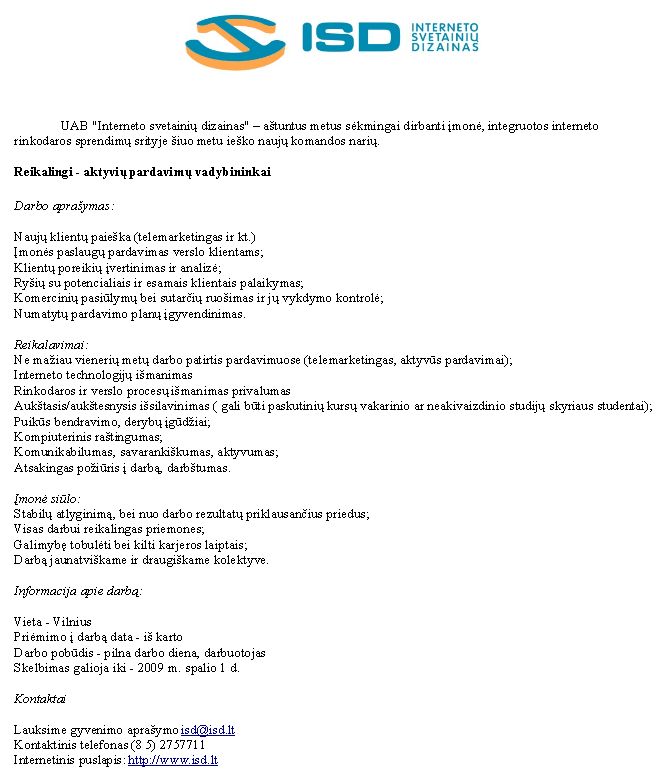 ISD INTERNETO SVETAINIŲ DIZAINAS

UAB "Interneto svetainių dizainas" – aštuntus metus sėkmingai dirbanti įmonė, integruotos interneto rinkodaros sprendimų srityje šiuo metu ieško naujų komandos narių.

Reikalingi - aktyvių pardavimų vadybininkai

Darbo aprašymas:

Naujų klientų paieška (telemarketingas ir kt.)
Įmonės paslaugų pardavimas verslo klientams;
Klientų poreikių įvertinimas ir analizė;
Ryšių su potencialiais ir esamais klientais palaikymas;
Komercinių pasiūlymų bei sutarčių ruošimas ir jų vykdymo kontrolė;
Numatytų pardavimo planų įgyvendinimas.

Reikalavimai:
Ne mažiau vienerių metų darbo patirtis pardavimuose (telemarketingas, aktyvūs pardavimai);
Interneto technologijų išmanimas
Rinkodaros ir verslo procesų išmanimas privalumas
Aukštasis/aukštesnysis išsilavinimas ( gali būti paskutinių kursų vakarinio ar neakivaizdinio studijų skyriaus studentai);
Puikūs bendravimo, derybų įgūdžiai;
Kompiuterinis raštingumas;
Komunikabilumas, savarankiškumas, aktyvumas;
Atsakingas požiūris į darbą, darbštumas.

Įmonė siūlo:
Stabilų atlyginimą, bei nuo darbo rezultatų priklausančius priedus;
Visas darbui reikalingas priemones;
Galimybę tobulėti bei kilti karjeros laiptais;
Darbą jaunatviškame ir draugiškame kolektyve.

Informacija apie darbą:

Vieta - Vilnius
Priėmimo į darbą data - iš karto
Darbo pobūdis - pilna darbo diena, darbuotojas
Skelbimas galioja iki - 2009 m. spalio 1 d.

Kontaktai

Lauksime gyvenimo aprašymo isd@isd.lt
Kontaktinis telefonas (8 5) 2757711
Internetinis puslapis: http://www.isd.lt